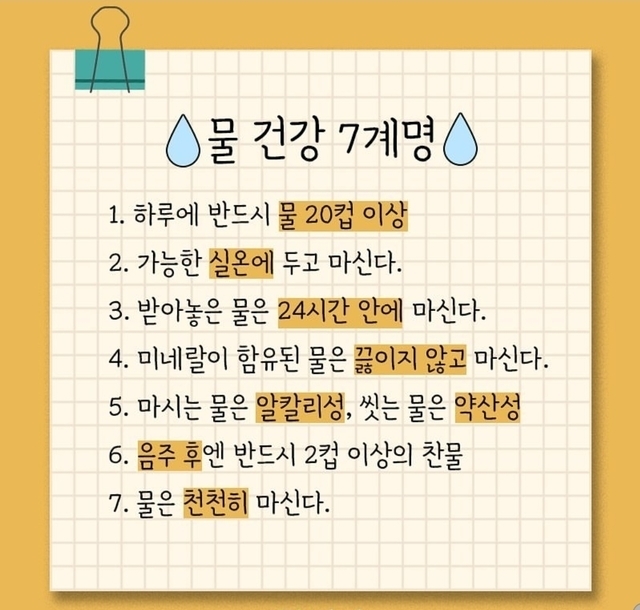 물 건강 7계명

1. 하루에 반드시 물 20컵 이상
2. 가능한 실온에 두고 마신다.
3. 받아놓은 물은 24시간 안에 마신다.
4. 미네랄이 함유된 물은 끓이지 않고 마신다.
5. 마시는 물은 알칼리성, 씻는 물은 약산성
6. 음주 후엔 반드시 2컵 이상의 찬물
7. 물은 천천히 마신다.